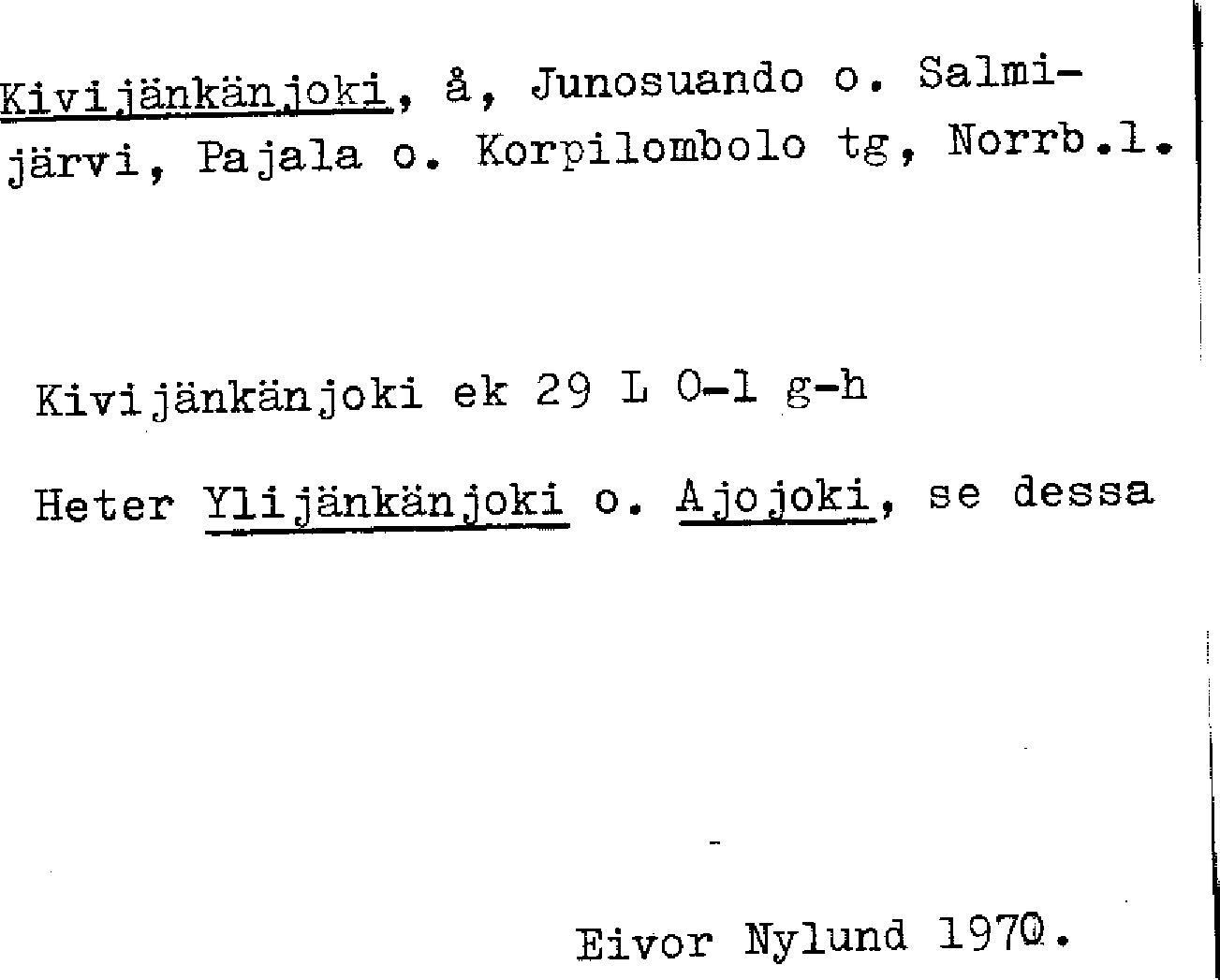 Kivijänkänjoki, å, Junosuando o. Salmijärvi, Pajala o. Korpilombolo tg, Norrb.l.

Kivijänkänjoki ek 29 L 0-1 g-h

Heter Ylijänkänjoki o. Ajojoki, se dessa

Eivor Nylund 1970.